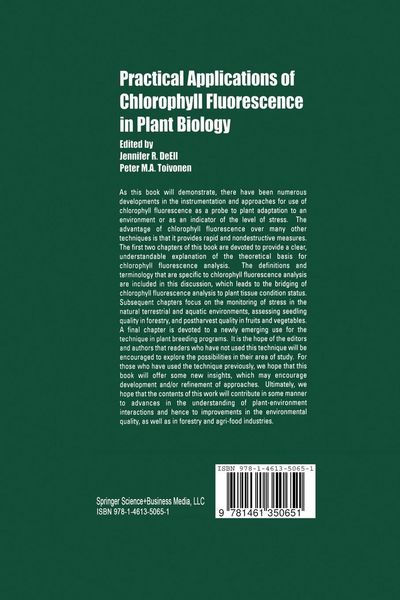 Practical Applications of Chlorophyll Fluorescence in Plant Biology

Edited by
Jennifer R. DeEll
Peter M.A. Toivonen

As this book will demonstrate, there have been numerous developments in the instrumentation and approaches for use of chlorophyll fluorescence as a probe to plant adaptation to an environment or as an indicator of the level of stress. The advantage of chlorophyll fluorescence over many other techniques is that it provides rapid and nondestructive measures. The first two chapters of this book are devoted to provide a clear, understandable explanation of the theoretical basis for chlorophyll fluorescence analysis. The definitions and terminology that are specific to chlorophyll fluorescence analysis are included in this discussion, which leads to the bridging of chlorophyll fluorescence analysis to plant tissue condition status. Subsequent chapters focus on the monitoring of stress in the natural terrestrial and aquatic environments, assessing seedling quality in forestry, and postharvest quality in fruits and vegetables. A final chapter is devoted to a newly emerging use for the technique in plant breeding programs. It is the hope of the editors and authors that readers who have not used this technique will be encouraged to explore the possibilities in their area of study. For those who have used the technique previously, we hope that this book will offer some new insights, which may encourage development and/or refinement of approaches. Ultimately, we hope that the contents of this work will contribute in some manner to advances in the understanding of plant-environment interactions and hence to improvements in the environmental quality, as well as in forestry and agri-food industries.

Springer Science+Business Media, LLC
ISBN 978-1-4613-5065-1

ISBN 978-1-4613-5065-1

9 781461 350651